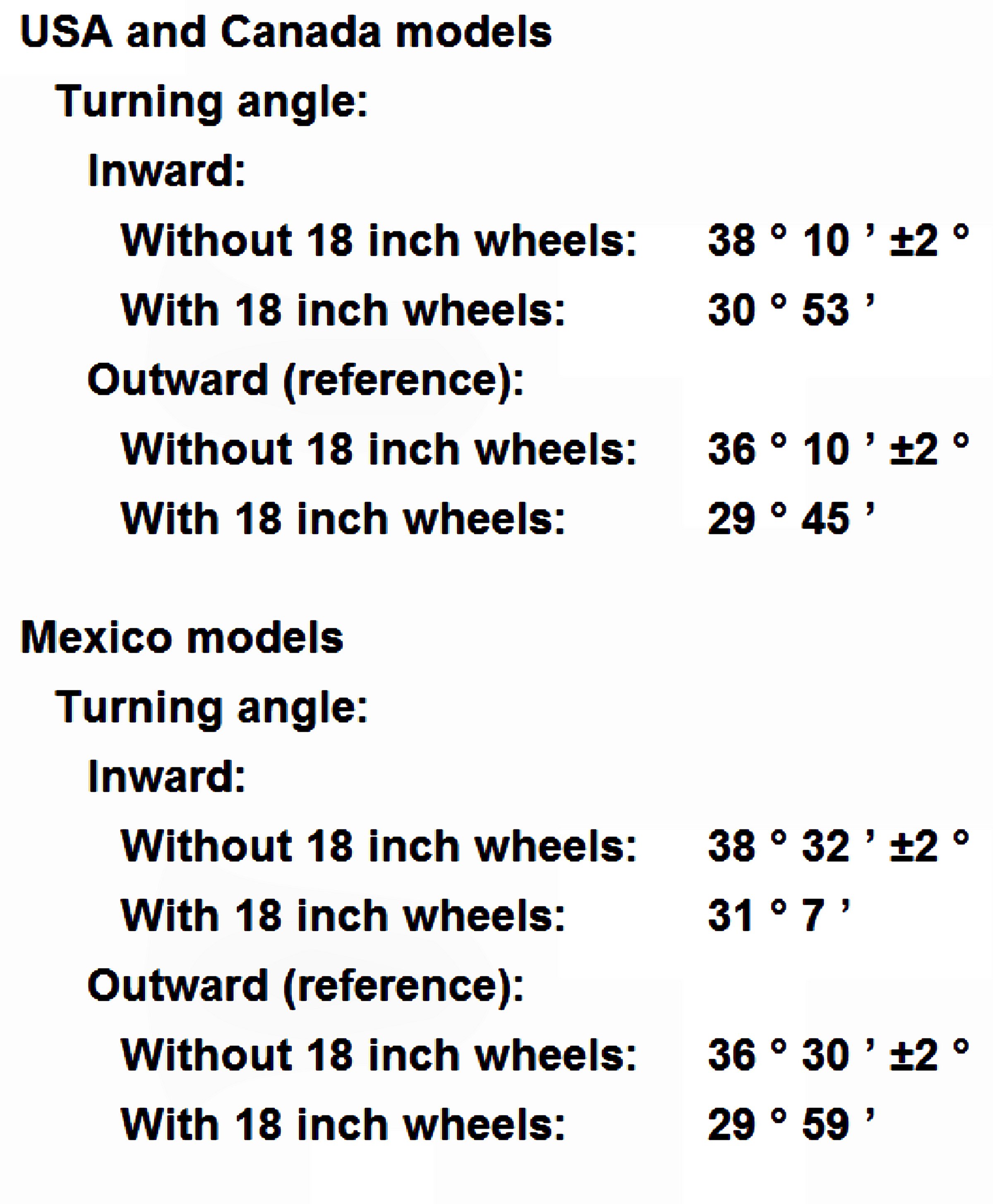 USA and Canada models

Turning angle:

Inward:

Without 18 inch wheels: 38 ° 10 ’ ±2 °

With 18 inch wheels: 30 ° 53 ’

Outward (reference):

Without 18 inch wheels: 36 ° 10 ’ ±2 °

With 18 inch wheels: 29 ° 45 ’

Mexico models

Turning angle:

Inward:

Without 18 inch wheels: 38 ° 32 ’ ±2 °

With 18 inch wheels: 31 ° 7 ’

Outward (reference):

Without 18 inch wheels: 36 ° 30 ’ ±2 °

With 18 inch wheels: 29 ° 59 ’